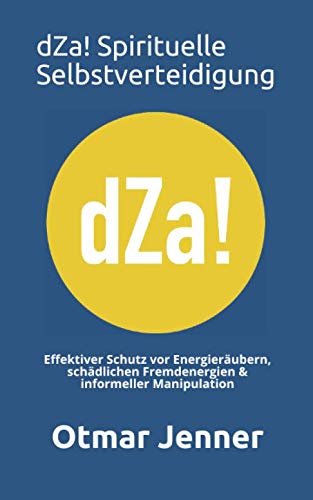 dZa! Spirituelle Selbstverteidigung

dZa!

Effektiver Schutz vor Energieräubern, schädlichen Fremdenergien & informeller Manipulation

Otmar Jenner